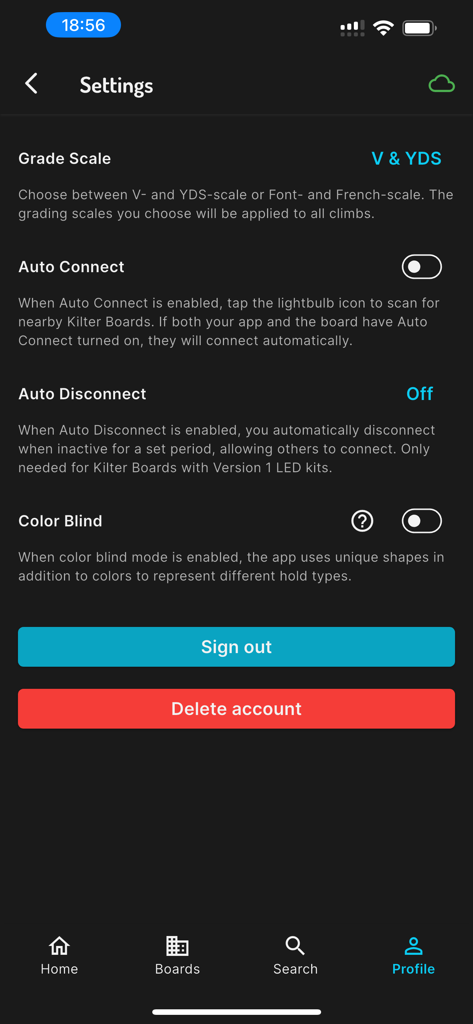 18:56

Settings

Grade Scale V & YDS

Choose between V- and YDS-scale or Font- and French-scale. The grading scales you choose will be applied to all climbs.

Auto Connect

When Auto Connect is enabled, tap the lightbulb icon to scan for nearby Kilter Boards. If both your app and the board have Auto Connect turned on, they will connect automatically.

Auto Disconnect Off

When Auto Disconnect is enabled, you automatically disconnect when inactive for a set period, allowing others to connect. Only needed for Kilter Boards with Version 1 LED kits.

Color Blind ?

When color blind mode is enabled, the app uses unique shapes in addition to colors to represent different hold types.

Sign out

Delete account

Home Boards Search Profile